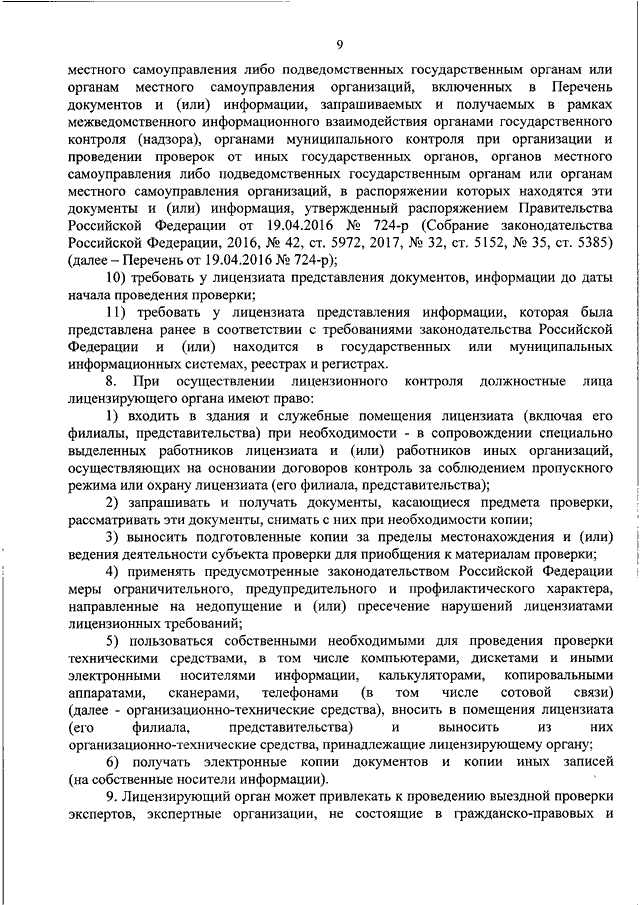 9

местного самоуправления либо подведомственных государственным органам или органам местного самоуправления организаций, включенных в Перечень документов и (или) информации, запрашиваемых и получаемых в рамках межведомственного информационного взаимодействия органами государственного контроля (надзора), органами муниципального контроля при организации и проведении проверок от иных государственных органов, органов местного самоуправления либо подведомственных государственным органам или органам местного самоуправления организаций, в распоряжении которых находятся эти документы и (или) информация, утвержденный распоряжением Правительства Российской Федерации от 19.04.2016 № 724-р (Собрание законодательства Российской Федерации, 2016, № 42, ст. 5972, 2017, № 32, ст. 5152, № 35, ст. 5385) (далее – Перечень от 19.04.2016 № 724-р);

10) требовать у лицензиата представления документов, информации до даты начала проведения проверки;

11) требовать у лицензиата представления информации, которая была представлена ранее в соответствии с требованиями законодательства Российской Федерации и (или) находится в государственных или муниципальных информационных системах, реестрах и регистрах.

8. При осуществлении лицензионного контроля должностные лица лицензирующего органа имеют право:

1) входить в здания и служебные помещения лицензиата (включая его филиалы, представительства) при необходимости - в сопровождении специально выделенных работников лицензиата и (или) работников иных организаций, осуществляющих на основании договоров контроль за соблюдением пропускного режима или охрану лицензиата (его филиала, представительства);

2) запрашивать и получать документы, касающиеся предмета проверки, рассматривать эти документы, снимать с них при необходимости копии;

3) выносить подготовленные копии за пределы местонахождения и (или) ведения деятельности субъекта проверки для приобщения к материалам проверки;

4) применять предусмотренные законодательством Российской Федерации меры ограничительного, предупредительного и профилактического характера, направленные на недопущение и (или) пресечение нарушений лицензиатами лицензионных требований;

5) пользоваться собственными необходимыми для проведения проверки техническими средствами, в том числе компьютерами, дискетами и иными электронными носителями информации, калькуляторами, копировальными аппаратами, сканерами, телефонами (в том числе сотовой связи) (далее - организационно-технические средства), вносить в помещения лицензиата (его филиала, представительства) и выносить из них организационно-технические средства, принадлежащие лицензирующему органу;

6) получать электронные копии документов и копии иных записей (на собственные носители информации).

9. Лицензирующий орган может привлекать к проведению выездной проверки экспертов, экспертные организации, не состоящие в гражданско-правовых и